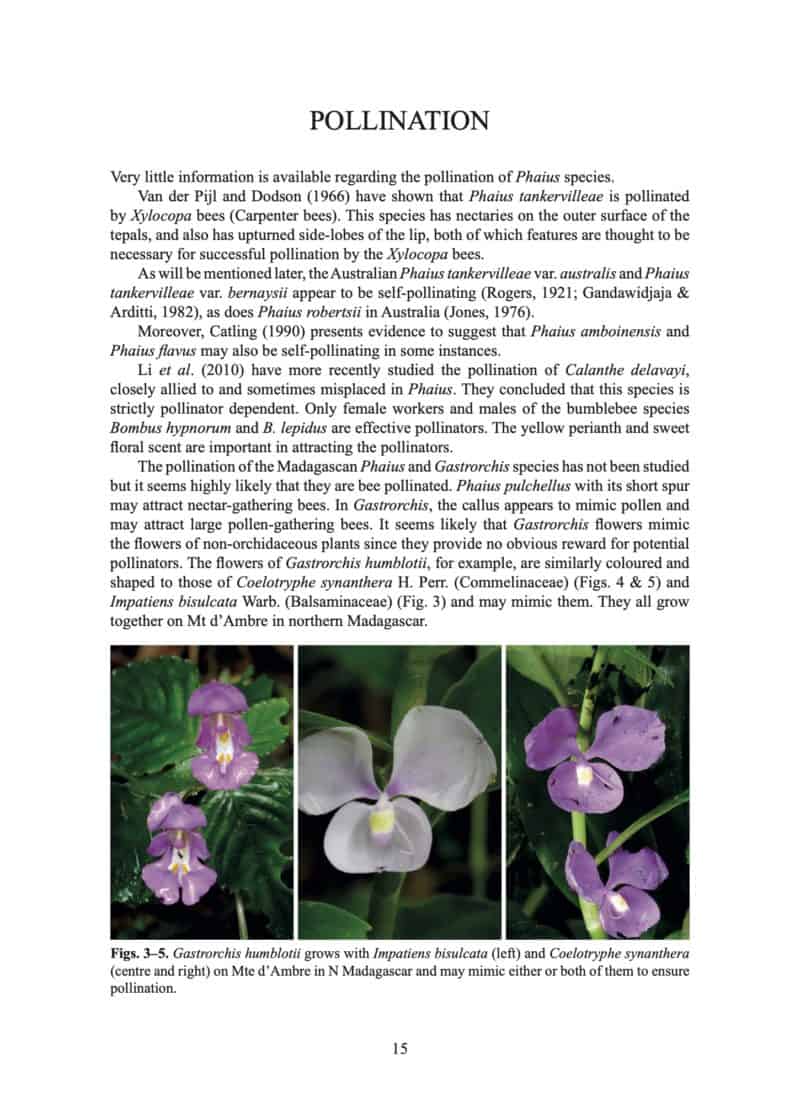 POLLINATION

Very little information is available regarding the pollination of Phaius species.

Van der Pijl and Dodson (1966) have shown that Phaius tankervilleae is pollinated by Xylocopa bees (Carpenter bees). This species has nectaries on the outer surface of the tepals, and also has upturned side-lobes of the lip, both of which features are thought to be necessary for successful pollination by the Xylocopa bees.

As will be mentioned later, the Australian Phaius tankervilleae var. australis and Phaius tankervilleae var. bernaysii appear to be self-pollinating (Rogers, 1921; Gandawidjaja & Arditti, 1982), as does Phaius robertsii in Australia (Jones, 1976).

Moreover, Catling (1990) presents evidence to suggest that Phaius amboinensis and Phaius flavus may also be self-pollinating in some instances.

Li et al. (2010) have more recently studied the pollination of Calanthe delavayi, closely allied to and sometimes misplaced in Phaius. They concluded that this species is strictly pollinator dependent. Only female workers and males of the bumblebee species Bombus hypnorum and B. lepidus are effective pollinators. The yellow perianth and sweet floral scent are important in attracting the pollinators.

The pollination of the Madagascan Phaius and Gastrorchis species has not been studied but it seems highly likely that they are bee pollinated. Phaius pulchellus with its short spur may attract nectar-gathering bees. In Gastrorchis, the callus appears to mimic pollen and may attract large pollen-gathering bees. It seems likely that Gastrorchis flowers mimic the flowers of non-orchidaceous plants since they provide no obvious reward for potential pollinators. The flowers of Gastrorchis humblotii, for example, are similarly coloured and shaped to those of Coelotryphe synanthera H. Perr. (Commelinaceae) (Figs. 4 & 5) and Impatiens bisulcata Warb. (Balsaminaceae) (Fig. 3) and may mimic them. They all grow together on Mt d'Ambre in northern Madagascar.

Figs. 3–5. Gastrorchis humblotii grows with Impatiens bisulcata (left) and Coelotryphe synanthera (centre and right) on Mte d'Ambre in N Madagascar and may mimic either or both of them to ensure pollination.

15